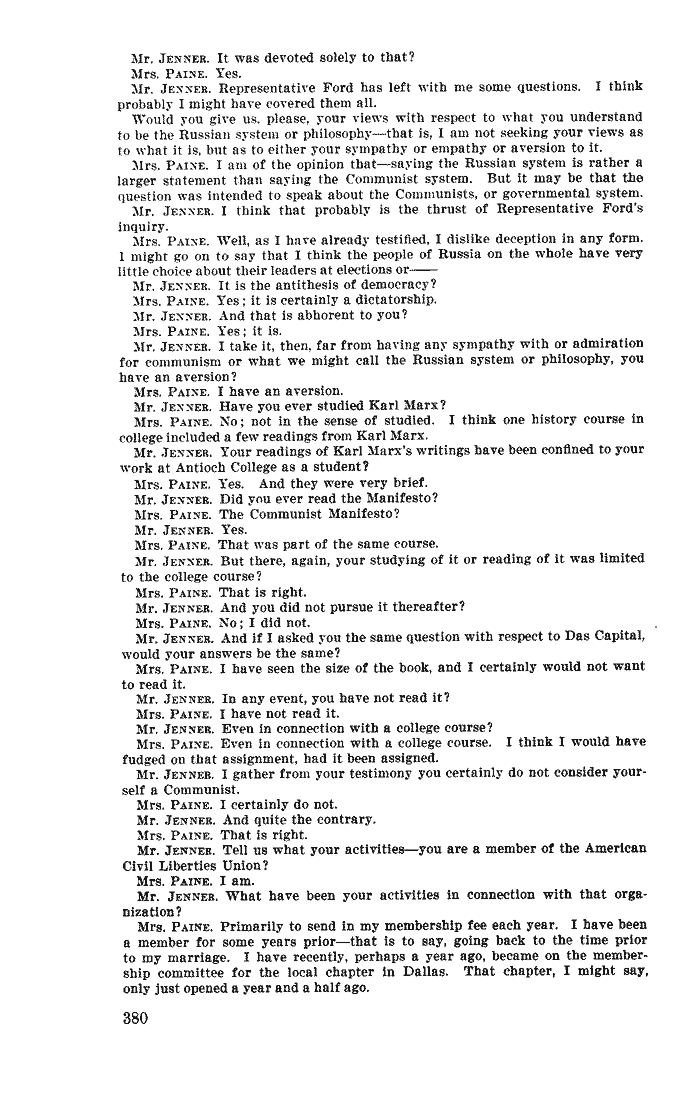 Mr. JENNER. It was devoted solely to that?

Mrs. PAINE. Yes.

Mr. JENNER. Representative Ford has left with me some questions. I think probably I might have covered them all.

Would you give us, please, your views with respect to what you understand to be the Russian system or philosophy—that is, I am not seeking your views as to what it is, but as to either your sympathy or empathy or aversion to it.

Mrs. PAINE. I am of the opinion that—saying the Russian system is rather a larger statement than saying the Communist system. But it may be that the question was intended to speak about the Communists, or governmental system.

Mr. JENNER. I think that probably is the thrust of Representative Ford's inquiry.

Mrs. PAINE. Well, as I have already testified, I dislike deception in any form. I might go on to say that I think the people of Russia on the whole have very little choice about their leaders at elections or——

Mr. JENNER. It is the antithesis of democracy?

Mrs. PAINE. Yes; it is certainly a dictatorship.

Mr. JENNER. And that is abhorent to you?

Mrs. PAINE. Yes; it is.

Mr. JENNER. I take it, then, far from having any sympathy with or admiration for communism or what we might call the Russian system or philosophy, you have an aversion?

Mrs. PAINE. I have an aversion.

Mr. JENNER. Have you ever studied Karl Marx?

Mrs. PAINE. No; not in the sense of studied. I think one history course in college included a few readings from Karl Marx.

Mr. JENNER. Your readings of Karl Marx's writings have been confined to your work at Antioch College as a student?

Mrs. PAINE. Yes. And they were very brief.

Mr. JENNER. Did you ever read the Manifesto?

Mrs. PAINE. The Communist Manifesto?

Mr. JENNER. Yes.

Mrs. PAINE. That was part of the same course.

Mr. JENNER. But there, again, your studying of it or reading of it was limited to the college course?

Mrs. PAINE. That is right.

Mr. JENNER. And you did not pursue it thereafter?

Mrs. PAINE. No; I did not.

Mr. JENNER. And if I asked you the same question with respect to Das Capital, would your answers be the same?

Mrs. PAINE. I have seen the size of the book, and I certainly would not want to read it.

Mr. JENNER. In any event, you have not read it?

Mrs. PAINE. I have not read it.

Mr. JENNER. Even in connection with a college course?

Mrs. PAINE. Even in connection with a college course. I think I would have fudged on that assignment, had it been assigned.

Mr. JENNER. I gather from your testimony you certainly do not consider yourself a Communist.

Mrs. PAINE. I certainly do not.

Mr. JENNER. And quite the contrary.

Mrs. PAINE. That is right.

Mr. JENNER. Tell us what your activities—you are a member of the American Civil Liberties Union?

Mrs. PAINE. I am.

Mr. JENNER. What have been your activities in connection with that organization?

Mrs. PAINE. Primarily to send in my membership fee each year. I have been a member for some years prior—that is to say, going back to the time prior to my marriage. I have recently, perhaps a year ago, became on the membership committee for the local chapter in Dallas. That chapter, I might say, only just opened a year and a half ago.

380